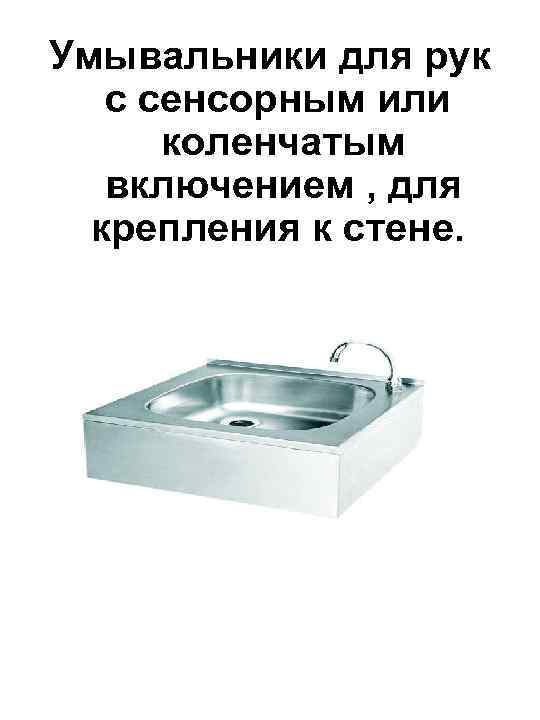 Умывальники для рук с сенсорным или коленчатым включением , для крепления к стене.